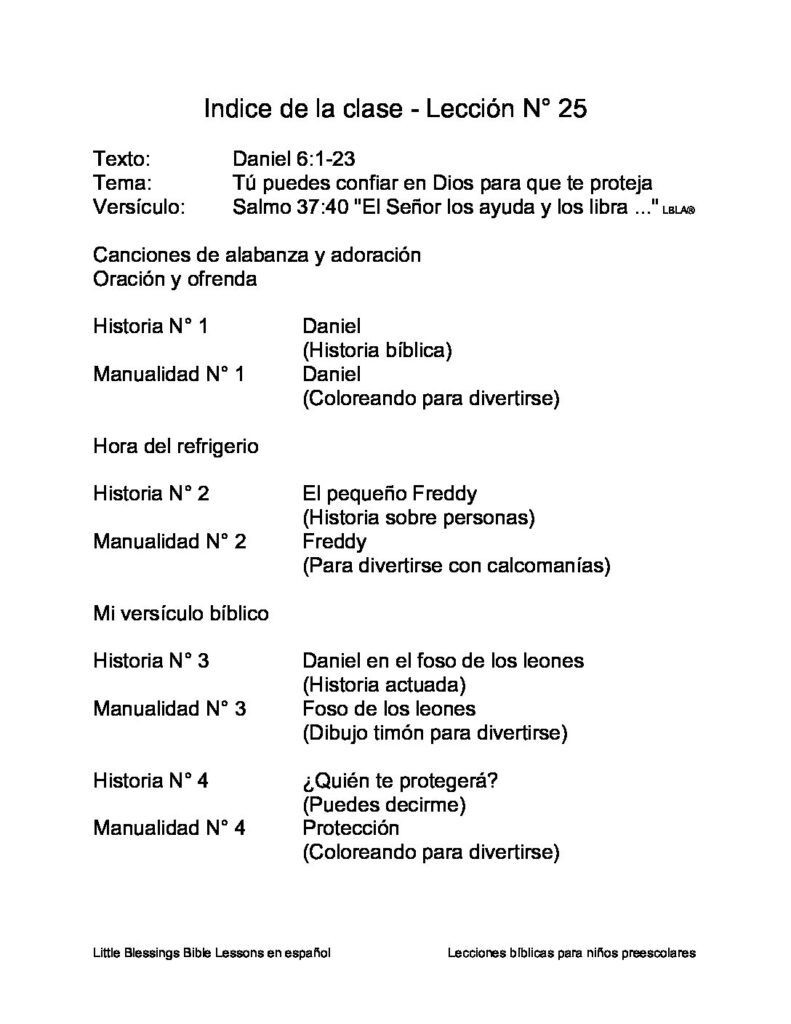 Indice de la clase - Lección N° 25

Texto: Daniel 6:1-23
Tema: Tú puedes confiar en Dios para que te proteja
Versículo: Salmo 37:40 "El Señor los ayuda y los libra ..." LBLA®

Canciones de alabanza y adoración
Oración y ofrenda

Historia N° 1 Daniel
(Historia bíblica)
Manualidad N° 1 Daniel
(Coloreando para divertirse)

Hora del refrigerio

Historia N° 2 El pequeño Freddy
(Historia sobre personas)
Manualidad N° 2 Freddy
(Para divertirse con calcomanías)

Mi versículo bíblico

Historia N° 3 Daniel en el foso de los leones
(Historia actuada)
Manualidad N° 3 Foso de los leones
(Dibujo timón para divertirse)

Historia N° 4 ¿Quién te protegerá?
(Puedes decirme)
Manualidad N° 4 Protección
(Coloreando para divertirse)

Little Blessings Bible Lessons en español

Lecciones bíblicas para niños preescolares